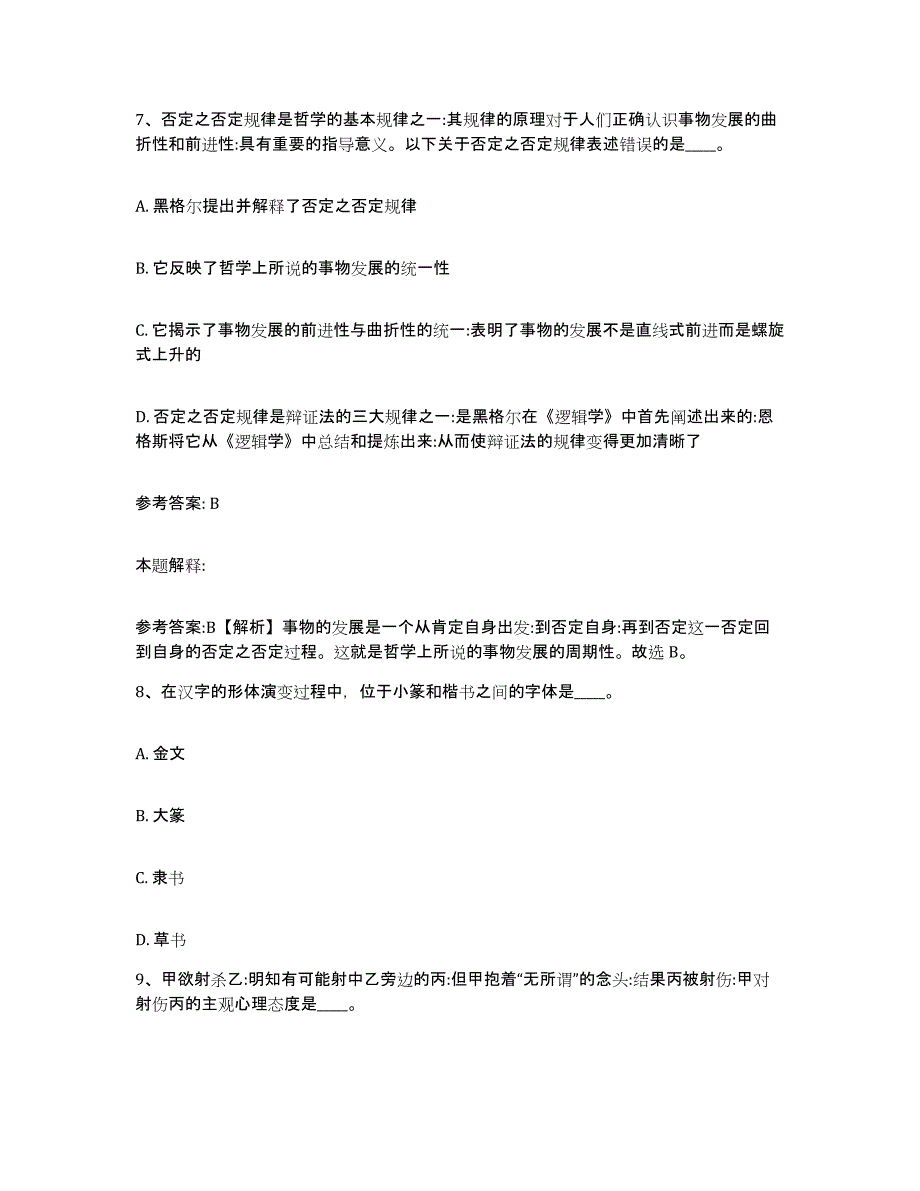 7、否定之否定规律是哲学的基本规律之一:其规律的原理对于人们正确认识事物发展的曲折性和前进性:具有重要的指导意义。以下关于否定之否定规律表述错误的是____。

A. 黑格尔提出并解释了否定之否定规律

B. 它反映了哲学上所说的事物发展的统一性

C. 它揭示了事物发展的前进性与曲折性的统一:表明了事物的发展不是直线式前进而是螺旋式上升的

D. 否定之否定规律是辩证法的三大规律之一:是黑格尔在《逻辑学》中首先阐述出来的:恩格斯将它从《逻辑学》中总结和提炼出来:从而使辩证法的规律变得更加清晰了

参考答案: B

本题解释:

参考答案:B【解析】事物的发展是一个从肯定自身出发:到否定自身:再到否定这一否定回到自身的否定之否定过程。这就是哲学上所说的事物发展的周期性。故选 B。

8、在汉字的形体演变过程中，位于小篆和楷书之间的字体是____。

A. 金文

B. 大篆

C. 隶书

D. 草书

9、甲欲射杀乙:明知有可能射中乙旁边的丙:但甲抱着“无所谓”的念头:结果丙被射伤:甲对射伤丙的主观心理态度是____。